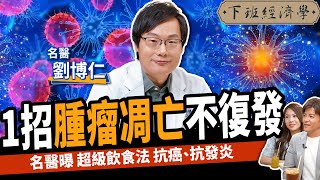 下班經濟學

名醫
劉博仁

1招腫瘤凋亡不復發

名醫曝 超級飲食法 抗癌、抗發炎